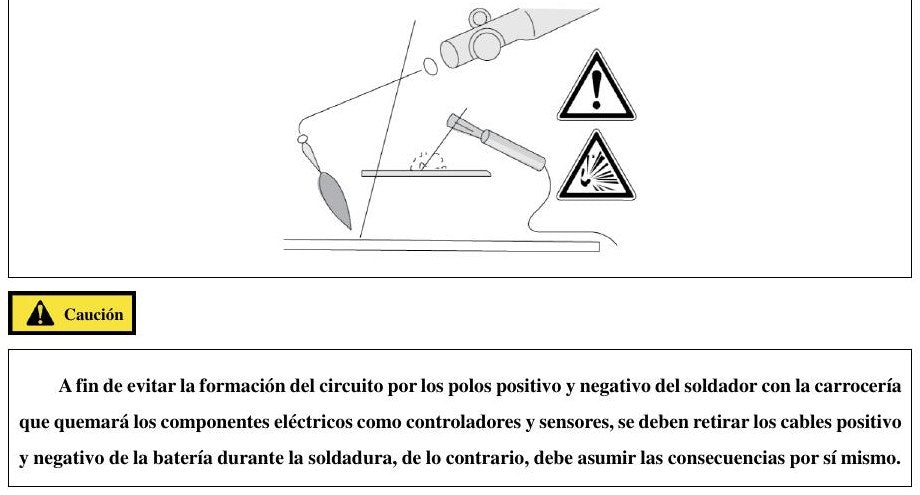 Caución

A fin de evitar la formación del circuito por los polos positivo y negativo del soldador con la carrocería que quemará los componentes eléctricos como controladores y sensores, se deben retirar los cables positivo y negativo de la batería durante la soldadura, de lo contrario, debe asumir las consecuencias por sí mismo.